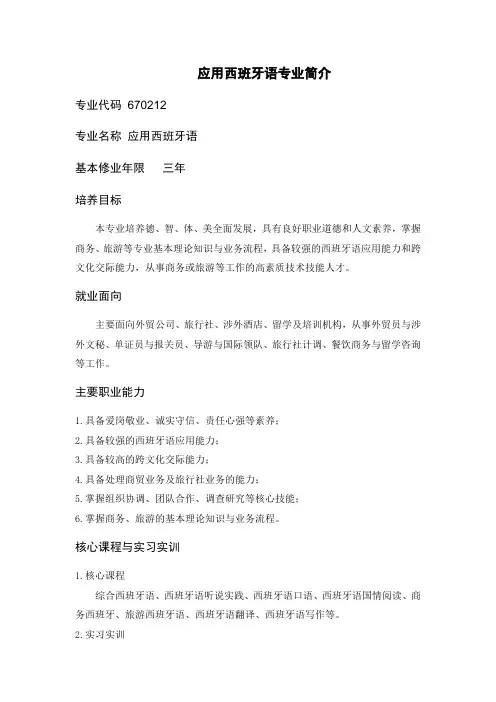 应用西班牙语专业简介

专业代码 670212

专业名称 应用西班牙语

基本修业年限 三年

培养目标

本专业培养德、智、体、美全面发展，具有良好职业道德和人文素养，掌握商务、旅游等专业基本理论知识与业务流程，具备较强的西班牙语应用能力和跨文化交际能力，从事商务或旅游等工作的高素质技术技能人才。

就业面向

主要面向外贸公司、旅行社、涉外酒店、留学及培训机构，从事外贸员与涉外文秘、单证员与报关员、导游与国际领队、旅行社计调、餐饮商务与留学咨询等工作。

主要职业能力

1. 具备爱岗敬业、诚实守信、责任心强等素养；
2. 具备较强的西班牙语应用能力；
3. 具备较高的跨文化交际能力；
4. 具备处理商贸业务及旅行社业务的能力；
5. 掌握组织协调、团队合作、调查研究等核心技能；
6. 掌握商务、旅游的基本理论知识与业务流程。

核心课程与实习实训

1. 核心课程

综合西班牙语、西班牙语听说实践、西班牙语口语、西班牙语国情阅读、商务西班牙、旅游西班牙语、西班牙语翻译、西班牙语写作等。

2. 实习实训